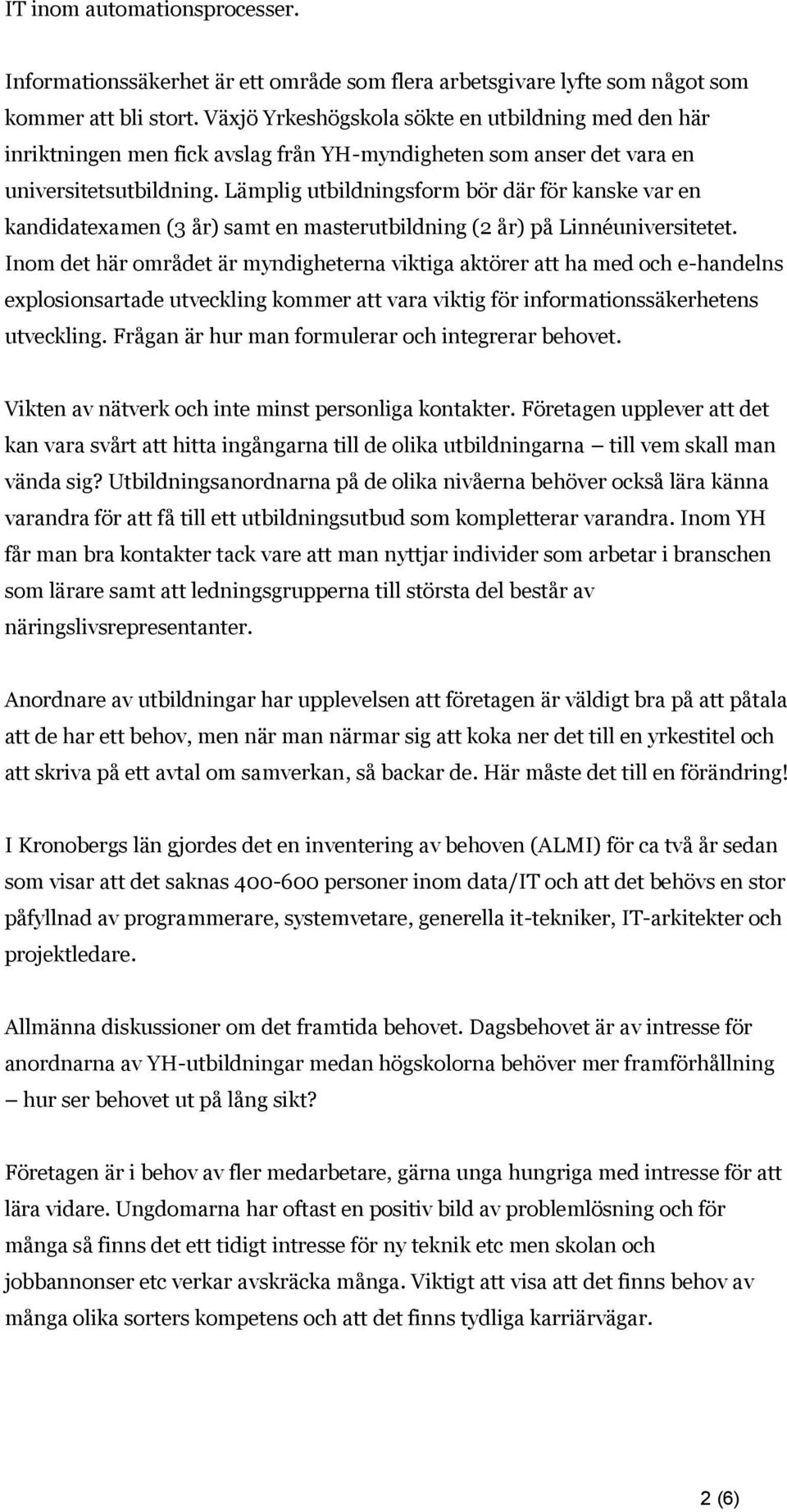 IT inom automationsprocesser.

Informationssäkerhet är ett område som flera arbetsgivare lyfte som något som kommer att bli stort. Växjö Yrkeshögskola sökte en utbildning med den här inriktningen men fick avslag från YH-myndigheten som anser det vara en universitetsutbildning. Lämplig utbildningsform bör där för kanske var en kandidatexamen (3 år) samt en masterutbildning (2 år) på Linnéuniversitetet. Inom det här området är myndigheterna viktiga aktörer att ha med och e-handelns explosionsartade utveckling kommer att vara viktig för informationssäkerhetens utveckling. Frågan är hur man formulerar och integrerar behovet.

Vikten av nätverk och inte minst personliga kontakter. Företagen upplever att det kan vara svårt att hitta ingångarna till de olika utbildningarna – till vem skall man vända sig? Utbildningsanordnarna på de olika nivåerna behöver också lära känna varandra för att få till ett utbildningsutbud som kompletterar varandra. Inom YH får man bra kontakter tack vare att man nyttjar individer som arbetar i branschen som lärare samt att ledningsgrupperna till största del består av näringslivsrepresentanter.

Anordnare av utbildningar har upplevelsen att företagen är väldigt bra på att påtala att de har ett behov, men när man närmar sig att koka ner det till en yrkestitel och att skriva på ett avtal om samverkan, så backar de. Här måste det till en förändring!

I Kronobergs län gjordes det en inventering av behoven (ALMI) för ca två år sedan som visar att det saknas 400-600 personer inom data/IT och att det behövs en stor påfyllnad av programmerare, systemvetare, generella it-tekniker, IT-arkitekter och projektledare.

Allmänna diskussioner om det framtida behovet. Dagsbehovet är av intresse för anordnarna av YH-utbildningar medan högskolorna behöver mer framförhållning – hur ser behovet ut på lång sikt?

Företagen är i behov av fler medarbetare, gärna unga hungriga med intresse för att lära vidare. Ungdomarna har oftast en positiv bild av problemlösning och för många så finns det ett tidigt intresse för ny teknik etc men skolan och jobbannonser etc verkar avskräcka många. Viktigt att visa att det finns behov av många olika sorters kompetens och att det finns tydliga karriärvägar.

2 (6)